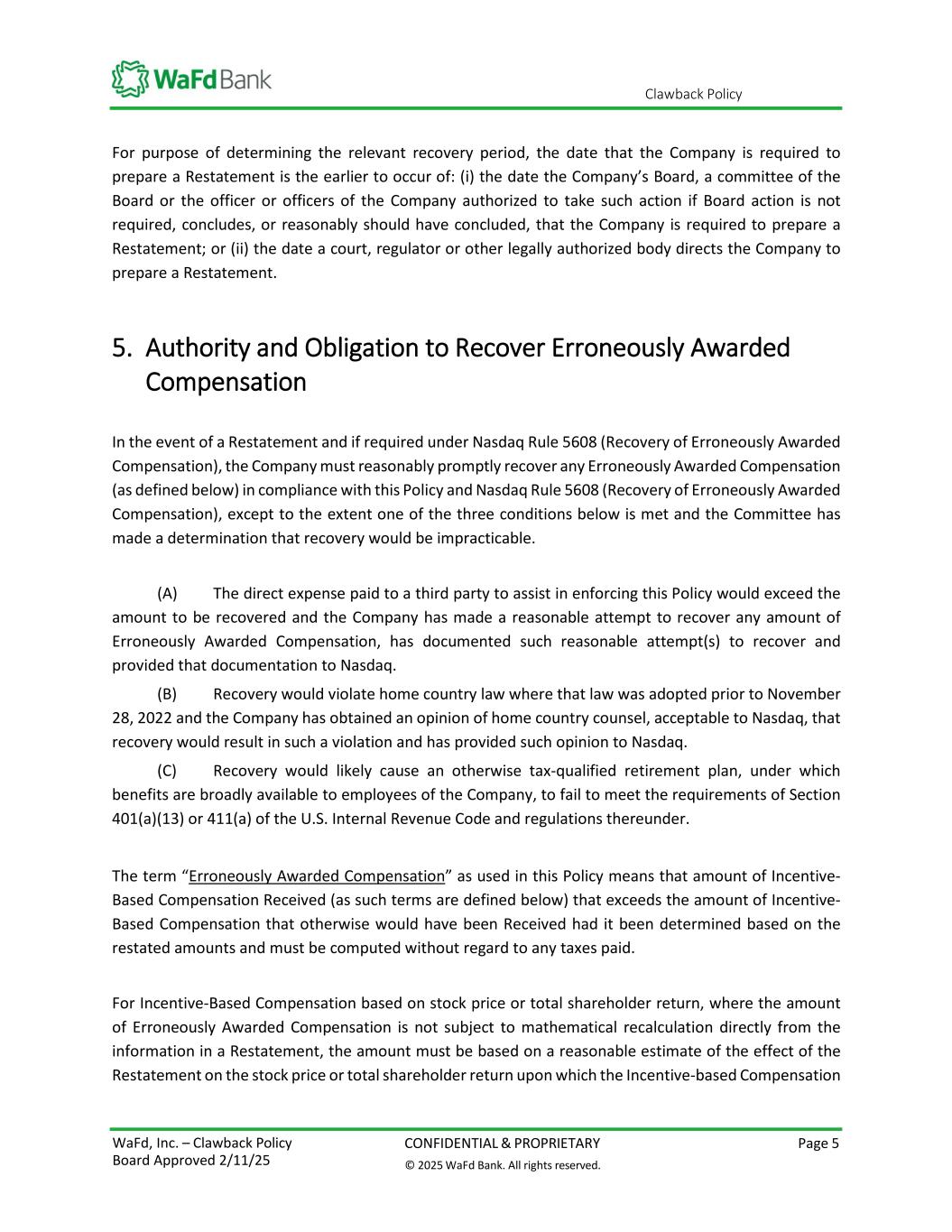 WaFd Bank

Clawback Policy

For purpose of determining the relevant recovery period, the date that the Company is required to prepare a Restatement is the earlier to occur of: (i) the date the Company's Board, a committee of the Board or the officer or officers of the Company authorized to take such action if Board action is not required, concludes, or reasonably should have concluded, that the Company is required to prepare a Restatement; or (ii) the date a court, regulator or other legally authorized body directs the Company to prepare a Restatement.

5. Authority and Obligation to Recover Erroneously Awarded Compensation

In the event of a Restatement and if required under Nasdaq Rule 5608 (Recovery of Erroneously Awarded Compensation), the Company must reasonably promptly recover any Erroneously Awarded Compensation (as defined below) in compliance with this Policy and Nasdaq Rule 5608 (Recovery of Erroneously Awarded Compensation), except to the extent one of the three conditions below is met and the Committee has made a determination that recovery would be impracticable.

(A) The direct expense paid to a third party to assist in enforcing this Policy would exceed the amount to be recovered and the Company has made a reasonable attempt to recover any amount of Erroneously Awarded Compensation, has documented such reasonable attempt(s) to recover and provided that documentation to Nasdaq.

(B) Recovery would violate home country law where that law was adopted prior to November 28, 2022 and the Company has obtained an opinion of home country counsel, acceptable to Nasdaq, that recovery would result in such a violation and has provided such opinion to Nasdaq.

(C) Recovery would likely cause an otherwise tax-qualified retirement plan, under which benefits are broadly available to employees of the Company, to fail to meet the requirements of Section 401(a)(13) or 411(a) of the U.S. Internal Revenue Code and regulations thereunder.

The term "Erroneously Awarded Compensation" as used in this Policy means that amount of Incentive-Based Compensation Received (as such terms are defined below) that exceeds the amount of Incentive-Based Compensation that otherwise would have been Received had it been determined based on the restated amounts and must be computed without regard to any taxes paid.

For Incentive-Based Compensation based on stock price or total shareholder return, where the amount of Erroneously Awarded Compensation is not subject to mathematical recalculation directly from the information in a Restatement, the amount must be based on a reasonable estimate of the effect of the Restatement on the stock price or total shareholder return upon which the Incentive-based Compensation

WaFd, Inc. – Clawback Policy
Board Approved 2/11/25

CONFIDENTIAL & PROPRIETARY
© 2025 WaFd Bank. All rights reserved.

Page 5